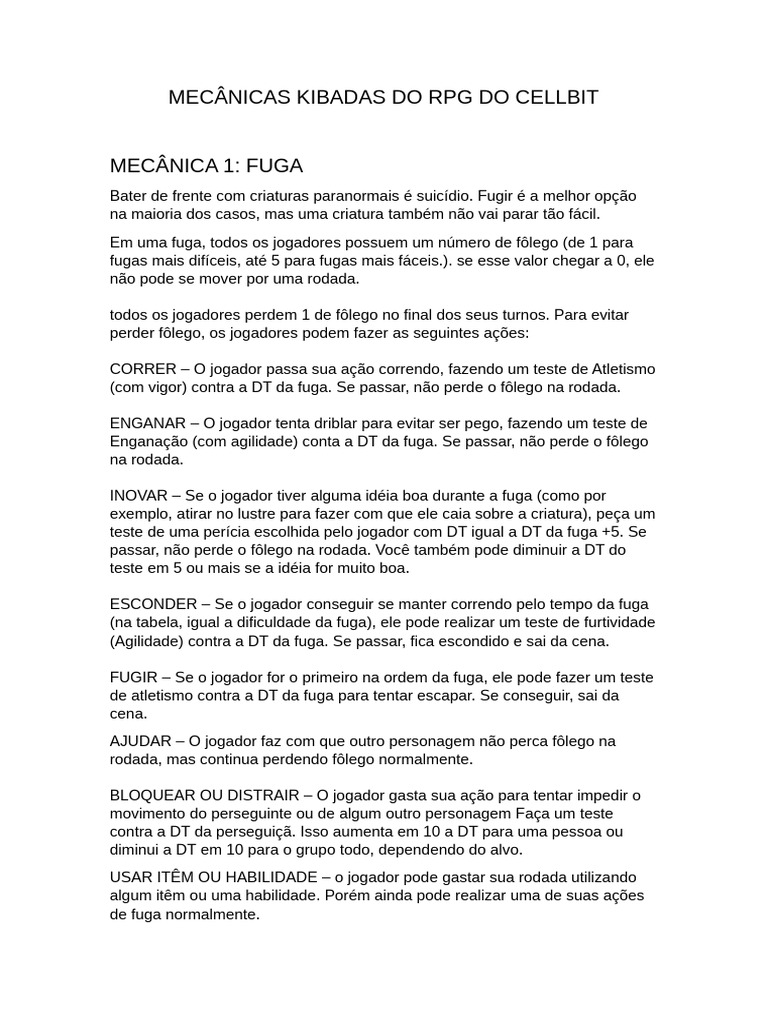 MECÂNICAS KIBADAS DO RPG DO CELLBIT

MECÂNICA 1: FUGA

Bater de frente com criaturas paranormais é suicídio. Fugir é a melhor opção na maioria dos casos, mas uma criatura também não vai parar tão fácil.

Em uma fuga, todos os jogadores possuem um número de fôlego (de 1 para fugas mais difíceis, até 5 para fugas mais fáceis.). se esse valor chegar a 0, ele não pode se mover por uma rodada.

todos os jogadores perdem 1 de fôlego no final dos seus turnos. Para evitar perder fôlego, os jogadores podem fazer as seguintes ações:

CORRER – O jogador passa sua ação correndo, fazendo um teste de Atletismo (com vigor) contra a DT da fuga. Se passar, não perde o fôlego na rodada.

ENGANAR – O jogador tenta driblar para evitar ser pego, fazendo um teste de Enganação (com agilidade) conta a DT da fuga. Se passar, não perde o fôlego na rodada.

INOVAR – Se o jogador tiver alguma idéia boa durante a fuga (como por exemplo, atirar no lustre para fazer com que ele caia sobre a criatura), peça um teste de uma perícia escolhida pelo jogador com DT igual a DT da fuga +5. Se passar, não perde o fôlego na rodada. Você também pode diminuir a DT do teste em 5 ou mais se a idéia for muito boa.

ESCONDER – Se o jogador conseguir se manter correndo pelo tempo da fuga (na tabela, igual a dificuldade da fuga), ele pode realizar um teste de furtividade (Agilidade) contra a DT da fuga. Se passar, fica escondido e sai da cena.

FUGIR – Se o jogador for o primeiro na ordem da fuga, ele pode fazer um teste de atletismo contra a DT da fuga para tentar escapar. Se conseguir, sai da cena.

AJUDAR – O jogador faz com que outro personagem não perca fôlego na rodada, mas continua perdendo fôlego normalmente.

BLOQUEAR OU DISTRAIR – O jogador gasta sua ação para tentar impedir o movimento do perseguinte ou de algum outro personagem Faça um teste contra a DT da perseguiçã. Isso aumenta em 10 a DT para uma pessoa ou diminui a DT em 10 para o grupo todo, dependendo do alvo.

USAR ITÊM OU HABILIDADE – o jogador pode gastar sua rodada utilizando algum itêm ou uma habilidade. Porém ainda pode realizar uma de suas ações de fuga normalmente.